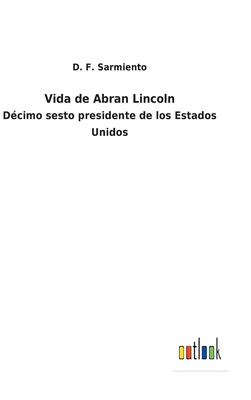 D. F. Sarmiento

Vida de Abran Lincoln

Décimo sesto presidente de los Estados Unidos

outlook